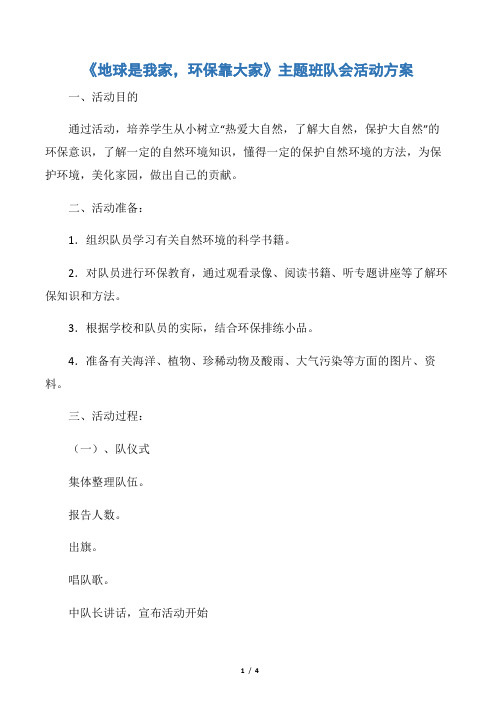 《地球是我家，环保靠大家》主题班队会活动方案

一、活动目的

通过活动，培养学生从小树立“热爱大自然，了解大自然，保护大自然”的环保意识，了解一定的自然环境知识，懂得一定的保护自然环境的方法，为保护环境，美化家园，做出自己的贡献。

二、活动准备：

1．组织队员学习有关自然环境的科学书籍。

2．对队员进行环保教育，通过观看录像、阅读书籍、听专题讲座等了解环保知识和方法。

3．根据学校和队员的实际，结合环保排练小品。

4．准备有关海洋、植物、珍稀动物及酸雨、大气污染等方面的图片、资料。

三、活动过程：

（一）、队仪式

集体整理队伍。

报告人数。

出旗。

唱队歌。

中队长讲话，宣布活动开始

1 / 4